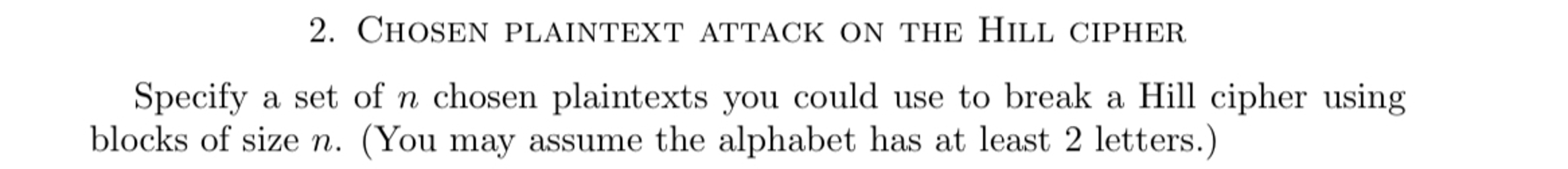 2. Chosen plaintext attack on the Hill cipher

Specify a set of $n$ chosen plaintexts you could use to break a Hill cipher using blocks of size $n$. (You may assume the alphabet has at least 2 letters.)